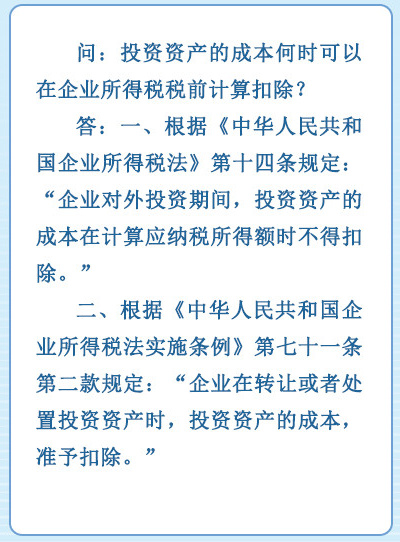 问：投资资产的成本何时可以在企业所得税税前计算扣除？

答：一、根据《中华人民共和国企业所得税法》第十四条规定：“企业对外投资期间，投资资产的成本在计算应纳税所得额时不得扣除。”

二、根据《中华人民共和国企业所得税法实施条例》第七十一条第二款规定：“企业在转让或者处置投资资产时，投资资产的成本，准予扣除。”